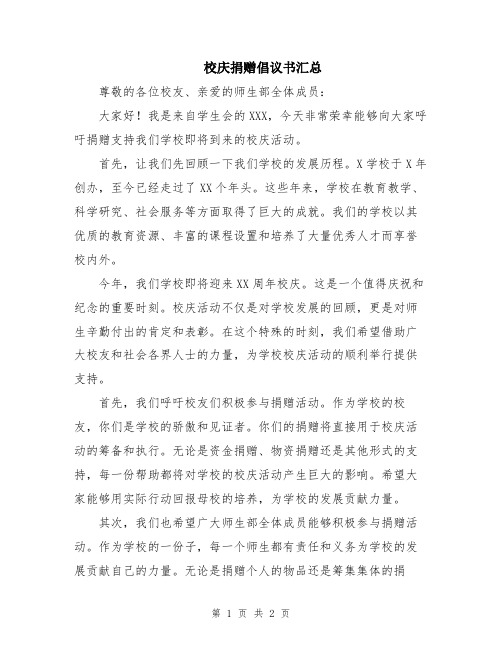 校庆捐赠倡议书汇总

尊敬的各位校友、亲爱的师生部全体成员：

大家好！我是来自学生会的XXX，今天非常荣幸能够向大家呼吁捐赠支持我们学校即将到来的校庆活动。

首先，让我们先回顾一下我们学校的发展历程。X学校于X年创办，至今已经走过了XX个年头。这些年来，学校在教育教学、科学研究、社会服务等方面取得了巨大的成就。我们的学校以其优质的教育资源、丰富的课程设置和培养了大量优秀人才而享誉校内外。

今年，我们学校即将迎来XX周年校庆。这是一个值得庆祝和纪念的重要时刻。校庆活动不仅是对学校发展的回顾，更是对师生辛勤付出的肯定和表彰。在这个特殊的时刻，我们希望借助广大校友和社会各界人士的力量，为学校校庆活动的顺利举行提供支持。

首先，我们呼吁校友们积极参与捐赠活动。作为学校的校友，你们是学校的骄傲和见证者。你们的捐赠将直接用于校庆活动的筹备和执行。无论是资金捐赠、物资捐赠还是其他形式的支持，每一份帮助都将对学校的校庆活动产生巨大的影响。希望大家能够用实际行动回报母校的培养，为学校的发展贡献力量。

其次，我们也希望广大师生部全体成员能够积极参与捐赠活动。作为学校的一份子，每一个师生都有责任和义务为学校的发展贡献自己的力量。无论是捐赠个人的物品还是筹集集体的捐

第 1 页 共 2 页